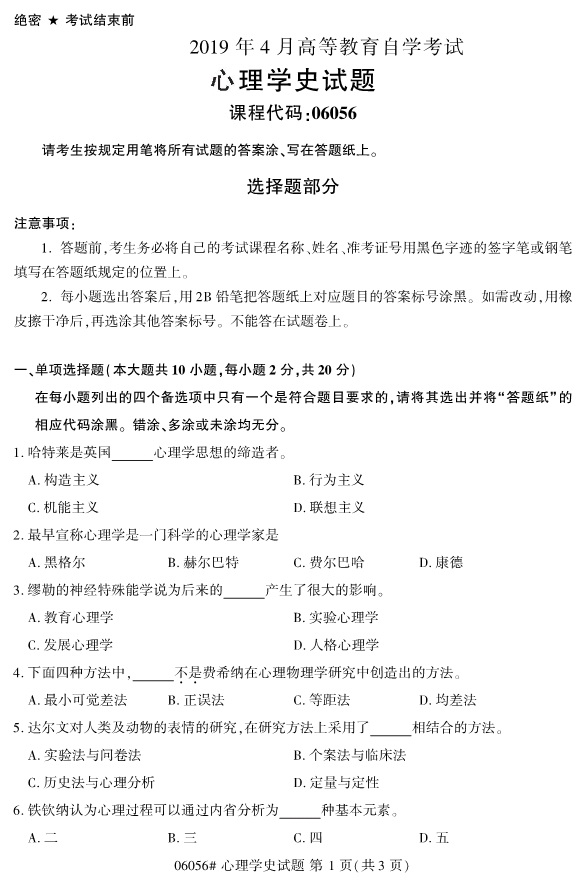 绝密 ★ 考试结束前

2019 年 4 月高等教育自学考试

心理学史试题

课程代码:06056

请考生按规定用笔将所有试题的答案涂、写在答题纸上。

选择题部分

注意事项:

1. 答题前,考生务必将自己的考试课程名称、姓名、准考证号用黑色字迹的签字笔或钢笔填写在答题纸规定的位置上。

2. 每小题选出答案后,用 2B 铅笔把答题纸上对应题目的答案标号涂黑。如需改动,用橡皮擦干净后,再选涂其他答案标号。不能答在试题卷上。

一、单项选择题(本大题共 10 小题,每小题 2 分,共 20 分)

在每小题列出的四个备选项中只有一个是符合题目要求的,请将其选出并将“答题纸”的相应代码涂黑。错涂、多涂或未涂均无分。

1. 哈特莱是英国______心理学思想的缔造者。

A. 构造主义　　B. 行为主义

C. 机能主义　　D. 联想主义

2. 最早宣称心理学是一门科学的心理学家是

A. 黑格尔　　B. 赫尔巴特　　C. 费尔巴哈　　D. 康德

3. 缪勒的神经特殊能学说为后来的______产生了很大的影响。

A. 教育心理学　　B. 实验心理学

C. 发展心理学　　D. 人格心理学

4. 下面四种方法中,______不是费希纳在心理物理学研究中创造出的方法。

A. 最小可觉差法　　B. 正误法　　C. 等距法　　D. 均差法

5. 达尔文对人类及动物的表情的研究,在研究方法上采用了______相结合的方法。

A. 实验法与问卷法　　B. 个案法与临床法

C. 历史法与心理分析　　D. 定量与定性

6. 铁钦纳认为心理过程可以通过内省分析为______种基本元素。

A. 二　　B. 三　　C. 四　　D. 五

06056# 心理学史试题 第 1 页(共 3 页)